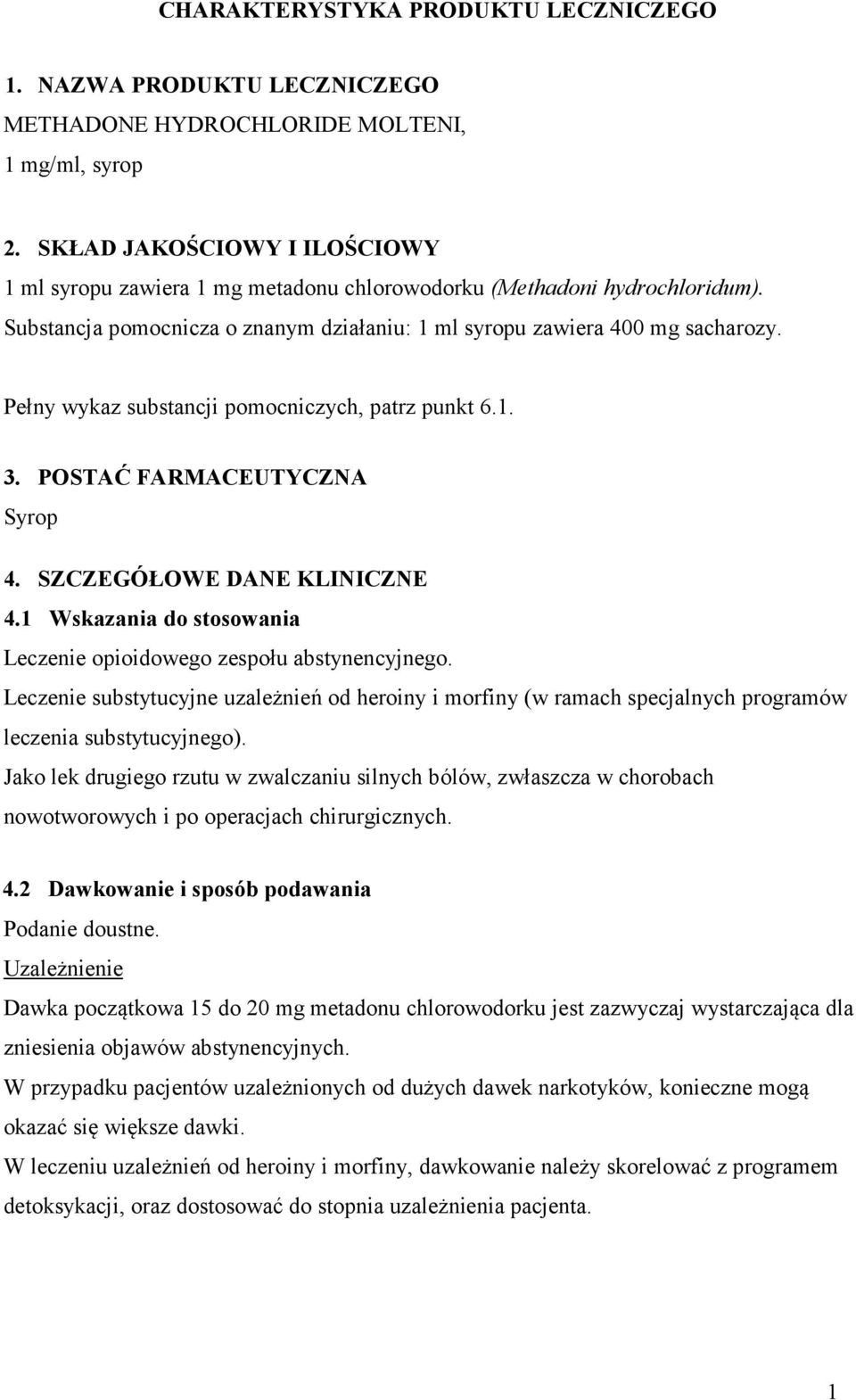 CHARAKTERYSTYKA PRODUKTU LECZNICZEGO

1. NAZWA PRODUKTU LECZNICZEGO
METHADONE HYDROCHLORIDE MOLTENI,
1 mg/ml, syrop

2. SKŁAD JAKOŚCIOWY I ILOŚCIOWY
1 ml syropu zawiera 1 mg metadonu chlorowodorku (Methadoni hydrochloridum).
Substancja pomocnicza o znanym działaniu: 1 ml syropu zawiera 400 mg sacharozy.

Pełny wykaz substancji pomocniczych, patrz punkt 6.1.

3. POSTAĆ FARMACEUTYCZNA
Syrop

4. SZCZEGÓŁOWE DANE KLINICZNE
4.1 Wskazania do stosowania
Leczenie opioidowego zespołu abstynencyjnego.
Leczenie substytucyjne uzależnień od heroiny i morfiny (w ramach specjalnych programów leczenia substytucyjnego).
Jako lek drugiego rzutu w zwalczaniu silnych bólów, zwłaszcza w chorobach nowotworowych i po operacjach chirurgicznych.

4.2 Dawkowanie i sposób podawania
Podanie doustne.
Uzależnienie
Dawka początkowa 15 do 20 mg metadonu chlorowodorku jest zazwyczaj wystarczająca dla zniesienia objawów abstynencyjnych.
W przypadku pacjentów uzależnionych od dużych dawek narkotyków, konieczne mogą okazać się większe dawki.
W leczeniu uzależnień od heroiny i morfiny, dawkowanie należy skorelować z programem detoksykacji, oraz dostosować do stopnia uzależnienia pacjenta.

1